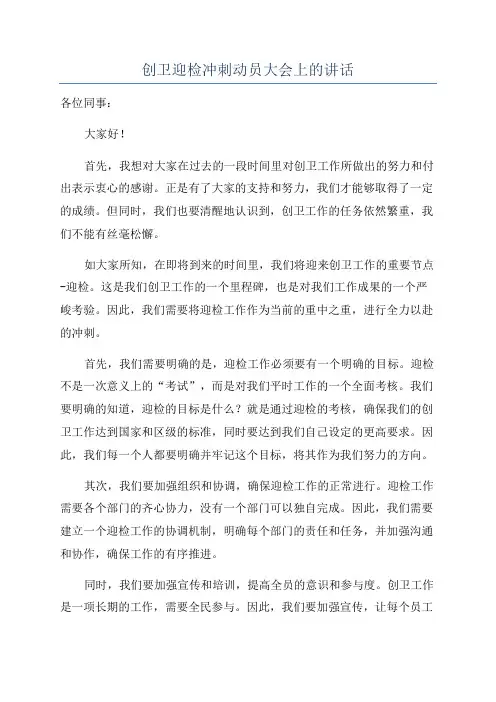 创卫迎检冲刺动员大会上的讲话

各位同事：

大家好！

首先，我想对大家在过去的一段时间里对创卫工作所做出的努力和付出表示衷心的感谢。正是有了大家的支持和努力，我们才能够取得了一定的成绩。但同时，我们也要清醒地认识到，创卫工作的任务依然繁重，我们不能有丝毫松懈。

如大家所知，在即将到来的时间里，我们将迎来创卫工作的重要节点-迎检。这是我们创卫工作的一个里程碑，也是对我们工作成果的一个严峻考验。因此，我们需要将迎检工作作为当前的重中之重，进行全力以赴的冲刺。

首先，我们需要明确的是，迎检工作必须要有一个明确的目标。迎检不是一次意义上的“考试”，而是对我们平时工作的一个全面考核。我们要明确的知道，迎检的目标是什么？就是通过迎检的考核，确保我们的创卫工作达到国家和区级的标准，同时要达到我们自己设定的更高要求。因此，我们每一个人都要明确并牢记这个目标，将其作为我们努力的方向。

其次，我们要加强组织和协调，确保迎检工作的正常进行。迎检工作需要各个部门的齐心协力，没有一个部门可以独自完成。因此，我们需要建立一个迎检工作的协调机制，明确每个部门的责任和任务，并加强沟通和协作，确保工作的有序推进。

同时，我们要加强宣传和培训，提高全员的意识和参与度。创卫工作是一项长期的工作，需要全民参与。因此，我们要加强宣传，让每个员工